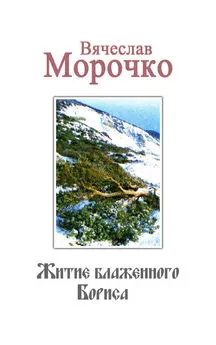 Вячеслав
Морочко

Житие блаженного
Бориса